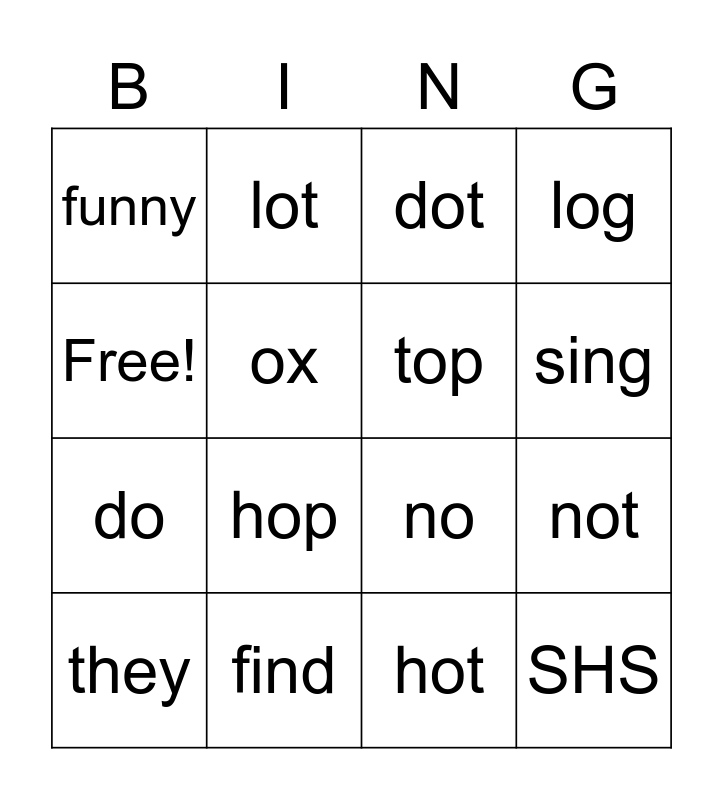 | B | I | N | G |
|---|---|---|---|
| funny | lot | dot | log |
| Free! | ox | top | sing |
| do | hop | no | not |
| they | find | hot | SHS |